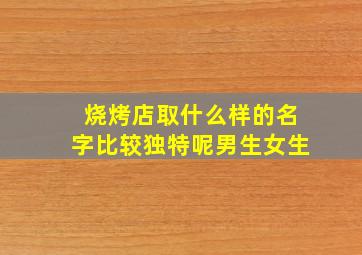 烧烤店取什么样的名字比较独特呢男生女生